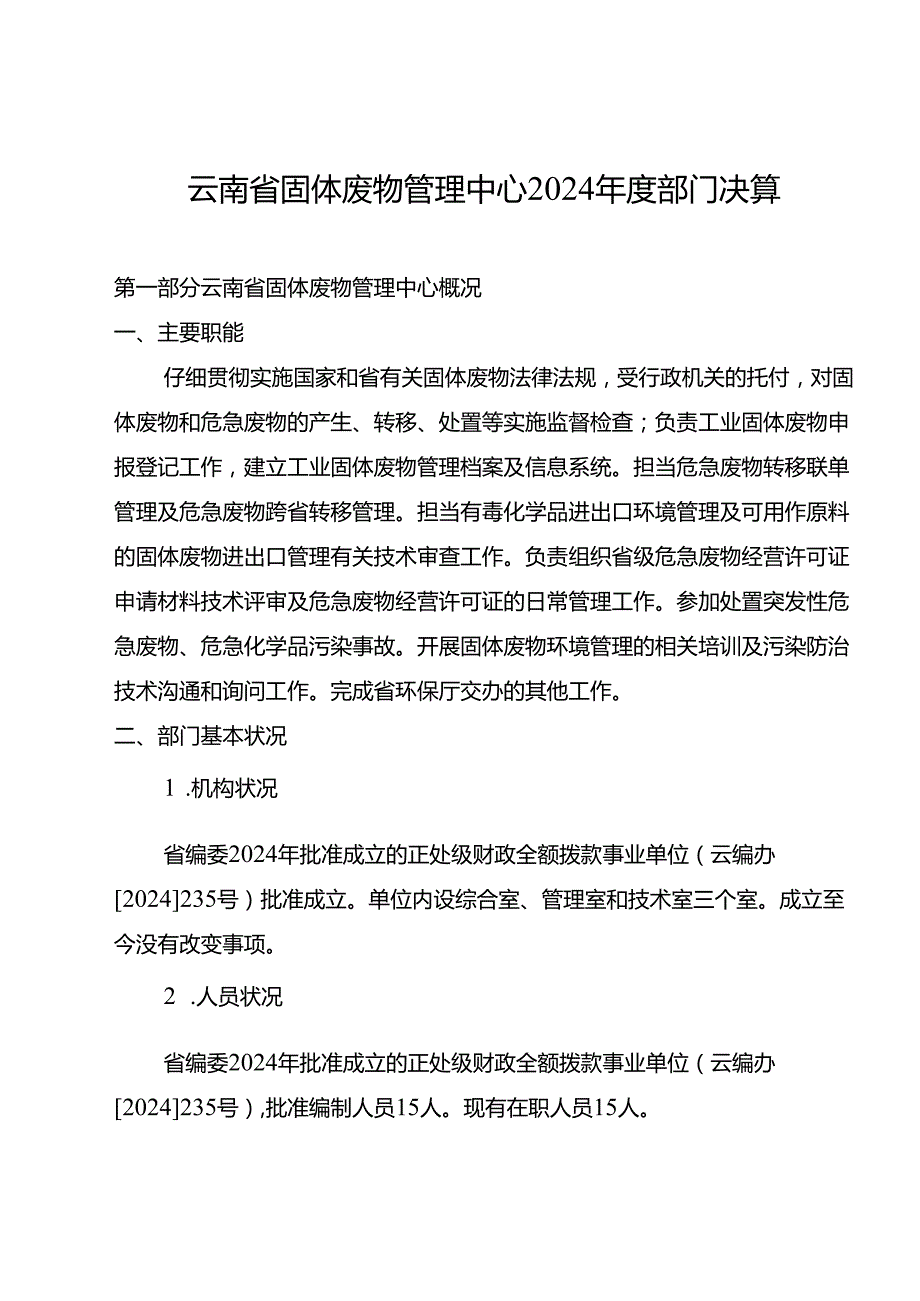 云南省固体废物管理中心2024年度部门决算

第一部分云南省固体废物管理中心概况

一、主要职能

仔细贯彻实施国家和省有关固体废物法律法规，受行政机关的托付，对固体废物和危急废物的产生、转移、处置等实施监督检查；负责工业固体废物申报登记工作，建立工业固体废物管理档案及信息系统。担当危急废物转移联单管理及危急废物跨省转移管理。担当有毒化学品进出口环境管理及可用作原料的固体废物进出口管理有关技术审查工作。负责组织省级危急废物经营许可证申请材料技术评审及危急废物经营许可证的日常管理工作。参加处置突发性危急废物、危急化学品污染事故。开展固体废物环境管理的相关培训及污染防治技术沟通和询问工作。完成省环保厅交办的其他工作。

二、部门基本状况

1 .机构状况

省编委2024年批准成立的正处级财政全额拨款事业单位（云编办[2024]235号）批准成立。单位内设综合室、管理室和技术室三个室。成立至今没有改变事项。

2 .人员状况

省编委2024年批准成立的正处级财政全额拨款事业单位（云编办[2024]235号），批准编制人员15人。现有在职人员15人。